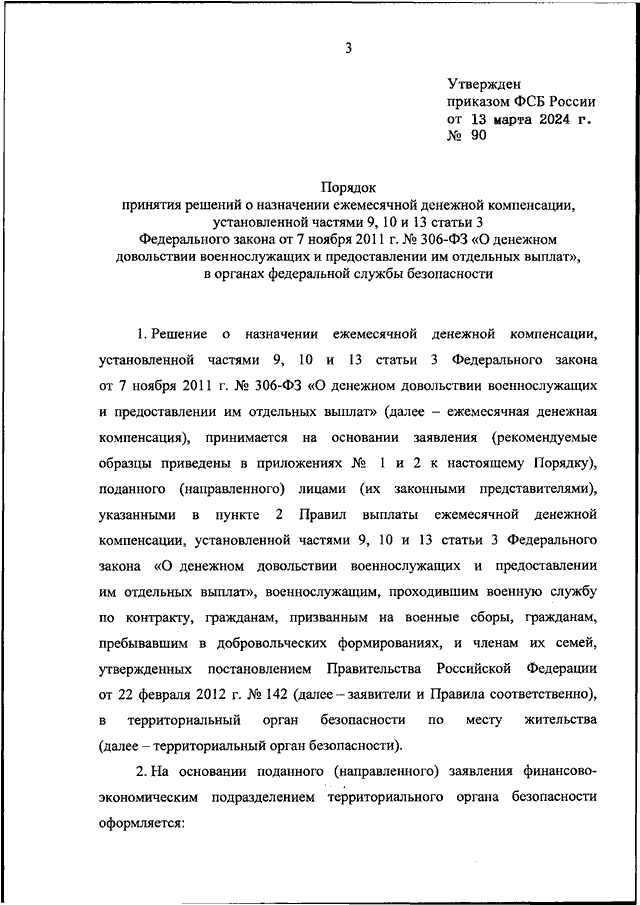 3

Утвержден
приказом ФСБ России
от 13 марта 2024 г.
№ 90

Порядок
принятия решений о назначении ежемесячной денежной компенсации, установленной частями 9, 10 и 13 статьи 3 Федерального закона от 7 ноября 2011 г. № 306-ФЗ «О денежном довольствии военнослужащих и предоставлении им отдельных выплат», в органах федеральной службы безопасности

1. Решение о назначении ежемесячной денежной компенсации, установленной частями 9, 10 и 13 статьи 3 Федерального закона от 7 ноября 2011 г. № 306-ФЗ «О денежном довольствии военнослужащих и предоставлении им отдельных выплат» (далее – ежемесячная денежная компенсация), принимается на основании заявления (рекомендуемые образцы приведены в приложениях № 1 и 2 к настоящему Порядку), поданного (направленного) лицами (их законными представителями), указанными в пункте 2 Правил выплаты ежемесячной денежной компенсации, установленной частями 9, 10 и 13 статьи 3 Федерального закона «О денежном довольствии военнослужащих и предоставлении им отдельных выплат», военнослужащим, проходившим военную службу по контракту, гражданам, призванным на военные сборы, гражданам, пребывавшим в добровольческих формированиях, и членам их семей, утвержденных постановлением Правительства Российской Федерации от 22 февраля 2012 г. № 142 (далее – заявители и Правила соответственно), в территориальный орган безопасности по месту жительства (далее – территориальный орган безопасности).

2. На основании поданного (направленного) заявления финансово-экономическим подразделением территориального органа безопасности оформляется: